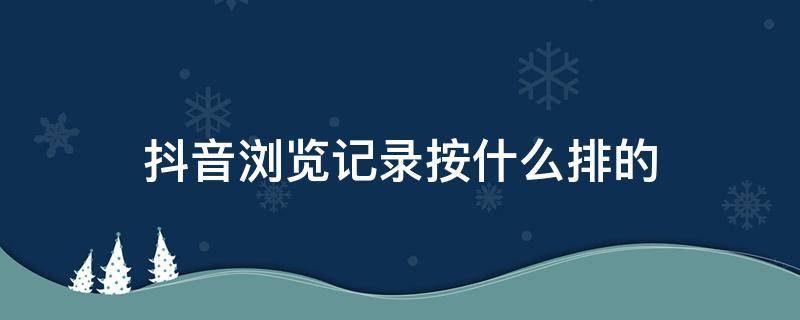 抖音浏览记录按什么排的